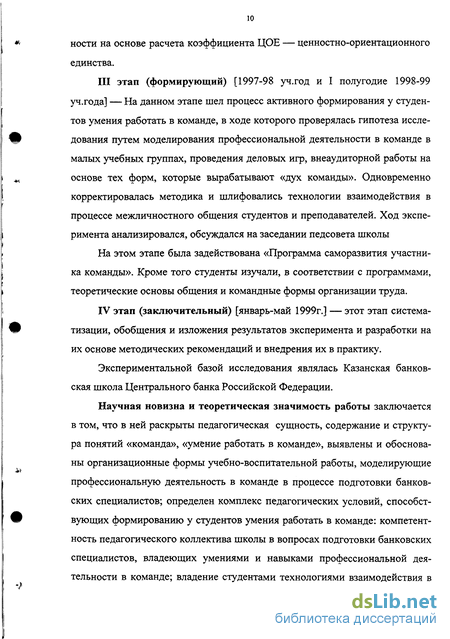 10

ности на основе расчета коэффициента ЦОЕ — ценностно-ориентационного единства.

III этап (формирующий) [1997-98 уч.год и I полугодие 1998-99 уч.года] — На данном этапе шел процесс активного формирования у студентов умения работать в команде, в ходе которого проверялась гипотеза исследования путем моделирования профессиональной деятельности в команде в малых учебных группах, проведения деловых игр, внеаудиторной работы на основе тех форм, которые вырабатывают «дух команды». Одновременно корректировалась методика и шлифовались технологии взаимодействия в процессе межличностного общения студентов и преподавателей. Ход эксперимента анализировался, обсуждался на заседании педсовета школы

На этом этапе была задействована «Программа саморазвития участника команды». Кроме того студенты изучали, в соответствии с программами, теоретические основы общения и командные формы организации труда.

IV этап (заключительный) [январь-май 1999г.] — этот этап систематизации, обобщения и изложения результатов эксперимента и разработки на их основе методических рекомендаций и внедрения их в практику.

Экспериментальной базой исследования являлась Казанская банковская школа Центрального банка Российской Федерации.

Научная новизна и теоретическая значимость работы заключается в том, что в ней раскрыты педагогическая сущность, содержание и структура понятий «команда», «умение работать в команде», выявлены и обоснованы организационные формы учебно-воспитательной работы, моделирующие профессиональную деятельность в команде в процессе подготовки банковских специалистов; определен комплекс педагогических условий, способствующих формированию у студентов умения работать в команде: компетентность педагогического коллектива школы в вопросах подготовки банковских специалистов, владеющих умениями и навыками профессиональной деятельности в команде; владение студентами технологиями взаимодействия в

dsLib.net
библиотека диссертаций